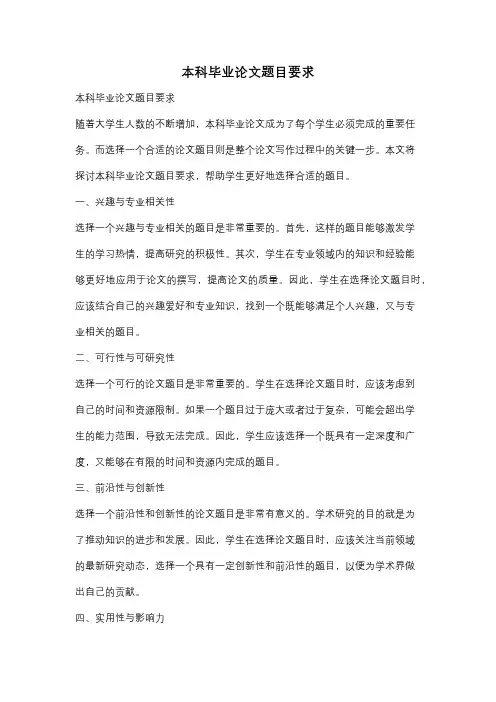 本科毕业论文题目要求

本科毕业论文题目要求

随着大学生人数的不断增加，本科毕业论文成为了每个学生必须完成的重要任务。而选择一个合适的论文题目则是整个论文写作过程中的关键一步。本文将探讨本科毕业论文题目要求，帮助学生更好地选择合适的题目。

一、兴趣与专业相关性

选择一个兴趣与专业相关的题目是非常重要的。首先，这样的题目能够激发学生的学习热情，提高研究的积极性。其次，学生在专业领域内的知识和经验能够更好地应用于论文的撰写，提高论文的质量。因此，学生在选择论文题目时，应该结合自己的兴趣爱好和专业知识，找到一个既能够满足个人兴趣，又与专业相关的题目。

二、可行性与可研究性

选择一个可行的论文题目是非常重要的。学生在选择论文题目时，应该考虑到自己的时间和资源限制。如果一个题目过于庞大或者过于复杂，可能会超出学生的能力范围，导致无法完成。因此，学生应该选择一个既具有一定深度和广度，又能够在有限的时间和资源内完成的题目。

三、前沿性与创新性

选择一个前沿性和创新性的论文题目是非常有意义的。学术研究的目的就是为了推动知识的进步和发展。因此，学生在选择论文题目时，应该关注当前领域的最新研究动态，选择一个具有一定创新性和前沿性的题目，以便为学术界做出自己的贡献。

四、实用性与影响力